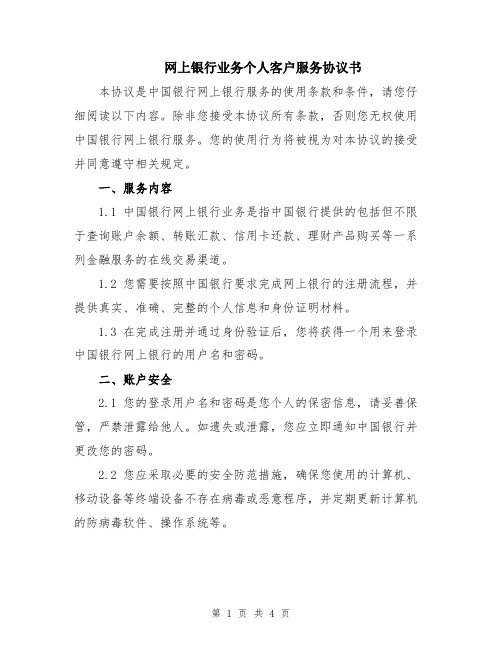 网上银行业务个人客户服务协议书

本协议是中国银行网上银行服务的使用条款和条件，请您仔细阅读以下内容。除非您接受本协议所有条款，否则您无权使用中国银行网上银行服务。您的使用行为将被视为对本协议的接受并同意遵守相关规定。

一、服务内容

1.1 中国银行网上银行业务是指中国银行提供的包括但不限于查询账户余额、转账汇款、信用卡还款、理财产品购买等一系列金融服务的在线交易渠道。

1.2 您需要按照中国银行要求完成网上银行的注册流程，并提供真实、准确、完整的个人信息和身份证明材料。

1.3 在完成注册并通过身份验证后，您将获得一个用来登录中国银行网上银行的用户名和密码。

二、账户安全

2.1 您的登录用户名和密码是您个人的保密信息，请妥善保管，严禁泄露给他人。如遗失或泄露，您应立即通知中国银行并更改您的密码。

2.2 您应采取必要的安全防范措施，确保您使用的计算机、移动设备等终端设备不存在病毒或恶意程序，并定期更新计算机的防病毒软件、操作系统等。

第 1 页 共 4 页